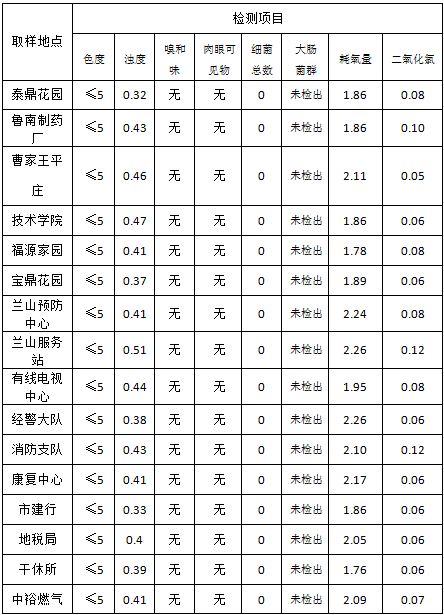 | 取样地点 | 检测项目 | | | | | | | |
|---|---|---|---|---|---|---|---|---|
| | 色度 | 浊度 | 嗅和味 | 肉眼可见物 | 细菌总数 | 大肠菌群 | 耗氧量 | 二氧化氯 |
| 泰鼎花园 | ≤5 | 0.32 | 无 | 无 | 0 | 未检出 | 1.86 | 0.08 |
| 鲁南制药厂 | ≤5 | 0.43 | 无 | 无 | 0 | 未检出 | 1.86 | 0.10 |
| 曹家王平庄 | ≤5 | 0.46 | 无 | 无 | 0 | 未检出 | 2.11 | 0.05 |
| 技术学院 | ≤5 | 0.47 | 无 | 无 | 0 | 未检出 | 1.86 | 0.06 |
| 福源家园 | ≤5 | 0.41 | 无 | 无 | 0 | 未检出 | 1.78 | 0.08 |
| 宝鼎花园 | ≤5 | 0.37 | 无 | 无 | 0 | 未检出 | 1.89 | 0.06 |
| 兰山预防中心 | ≤5 | 0.41 | 无 | 无 | 0 | 未检出 | 2.24 | 0.08 |
| 兰山服务站 | ≤5 | 0.51 | 无 | 无 | 0 | 未检出 | 2.26 | 0.12 |
| 有线电视中心 | ≤5 | 0.44 | 无 | 无 | 0 | 未检出 | 1.95 | 0.08 |
| 经警大队 | ≤5 | 0.38 | 无 | 无 | 0 | 未检出 | 2.26 | 0.06 |
| 消防支队 | ≤5 | 0.43 | 无 | 无 | 0 | 未检出 | 2.10 | 0.12 |
| 康复中心 | ≤5 | 0.41 | 无 | 无 | 0 | 未检出 | 2.17 | 0.06 |
| 市建行 | ≤5 | 0.33 | 无 | 无 | 0 | 未检出 | 1.86 | 0.06 |
| 地税局 | ≤5 | 0.4 | 无 | 无 | 0 | 未检出 | 2.05 | 0.06 |
| 干休所 | ≤5 | 0.39 | 无 | 无 | 0 | 未检出 | 1.76 | 0.06 |
| 中裕燃气 | ≤5 | 0.41 | 无 | 无 | 0 | 未检出 | 2.09 | 0.07 |